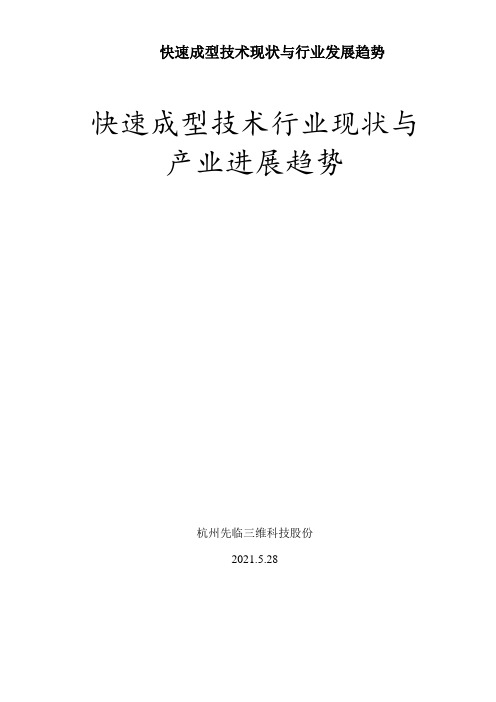 快速成型技术现状与行业发展趋势

快速成型技术行业现状与产业进展趋势

杭州先临三维科技股份

2021.5.28